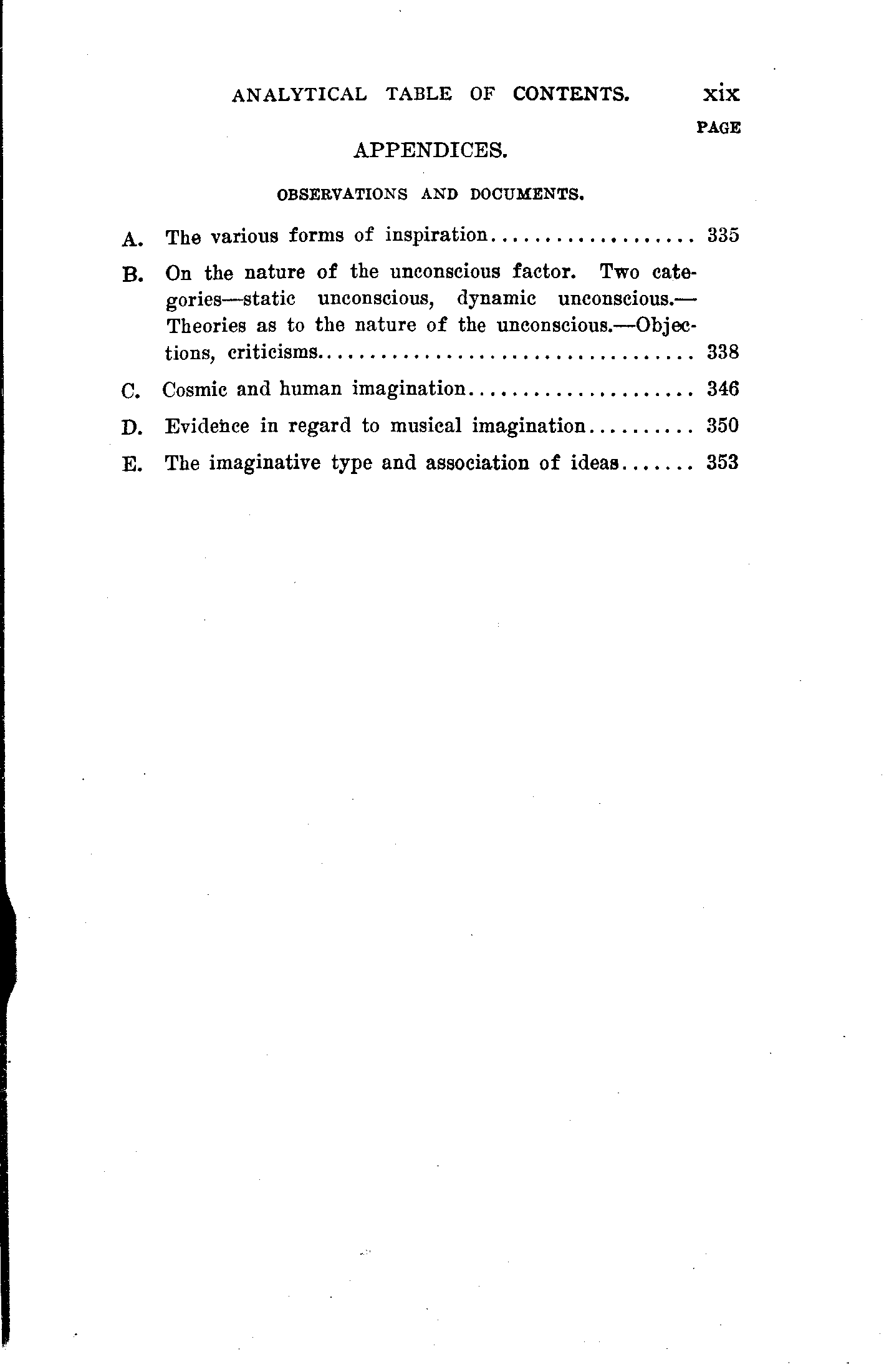 ANALYTICAL TABLE OF CONTENTS. xix

PAGE

APPENDICES.

OBSERVATIONS AND DOCUMENTS.

A. The various forms of inspiration.................. 335

B. On the nature of the unconscious factor. Two categories—static unconscious, dynamic unconscious.—Theories as to the nature of the unconscious.—Objections, criticisms................................. 338

C. Cosmic and human imagination.................... 346

D. Evidence in regard to musical imagination.......... 350

E. The imaginative type and association of ideas....... 353